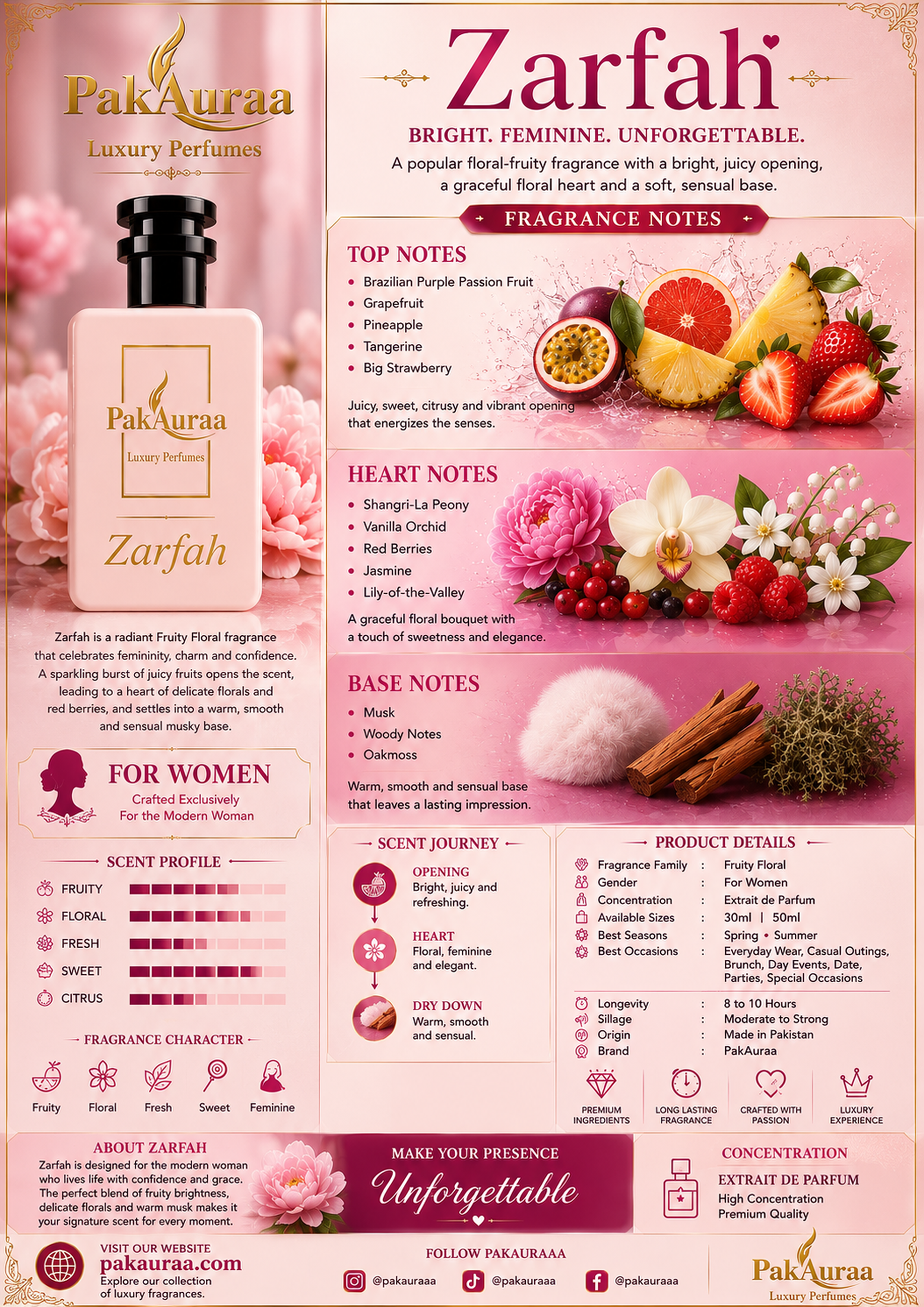 PakAuraa
Luxury Perfumes

PakAuraa
Luxury Perfumes
Zarfah

Zarfah is a radiant Fruity Floral fragrance that celebrates femininity, charm and confidence. A sparkling burst of juicy fruits opens the scent, leading to a heart of delicate florals and red berries, and settles into a warm, smooth and sensual musky base.

FOR WOMEN
Crafted Exclusively For the Modern Woman

SCENT PROFILE
FRUITY
FLORAL
FRESH
SWEET
CITRUS

FRAGRANCE CHARACTER
Fruity
Floral
Fresh
Sweet
Feminine

Zarfah
BRIGHT. FEMININE. UNFORGETTABLE.
A popular floral-fruity fragrance with a bright, juicy opening, a graceful floral heart and a soft, sensual base.

FRAGRANCE NOTES

TOP NOTES
• Brazilian Purple Passion Fruit
• Grapefruit
• Pineapple
• Tangerine
• Big Strawberry
Juicy, sweet, citrusy and vibrant opening that energizes the senses.

HEART NOTES
• Shangri-La Peony
• Vanilla Orchid
• Red Berries
• Jasmine
• Lily-of-the-Valley
A graceful floral bouquet with a touch of sweetness and elegance.

BASE NOTES
• Musk
• Woody Notes
• Oakmoss
Warm, smooth and sensual base that leaves a lasting impression.

SCENT JOURNEY
OPENING
Bright, juicy and refreshing.
HEART
Floral, feminine and elegant.
DRY DOWN
Warm, smooth and sensual.

PRODUCT DETAILS
| Fragrance Family | : | Fruity Floral |
|---|---|---|
| Gender | : | For Women |
| Concentration | : | Extrait de Parfum |
| Available Sizes | : | 30ml \| 50ml |
| Best Seasons | : | Spring • Summer |
| Best Occasions | : | Everyday Wear, Casual Outings, Brunch, Day Events, Date, Parties, Special Occasions |
| Longevity | : | 8 to 10 Hours |
| Sillage | : | Moderate to Strong |
| Origin | : | Made in Pakistan |
| Brand | : | PakAuraa |

PREMIUM INGREDIENTS
LONG LASTING FRAGRANCE
CRAFTED WITH PASSION
LUXURY EXPERIENCE

ABOUT ZARFAH
Zarfah is designed for the modern woman who lives life with confidence and grace. The perfect blend of fruity brightness, delicate florals and warm musk makes it your signature scent for every moment.

MAKE YOUR PRESENCE
Unforgettable

CONCENTRATION
EXTRAIT DE PARFUM
High Concentration
Premium Quality

VISIT OUR WEBSITE
pakauraa.com
Explore our collection of luxury fragrances.

FOLLOW PAKAURAAA
@pakauraaa
@pakauraaa
@pakauraaa

PakAuraa
Luxury Perfumes